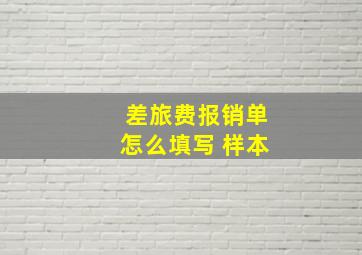 差旅费报销单
怎么填写 样本